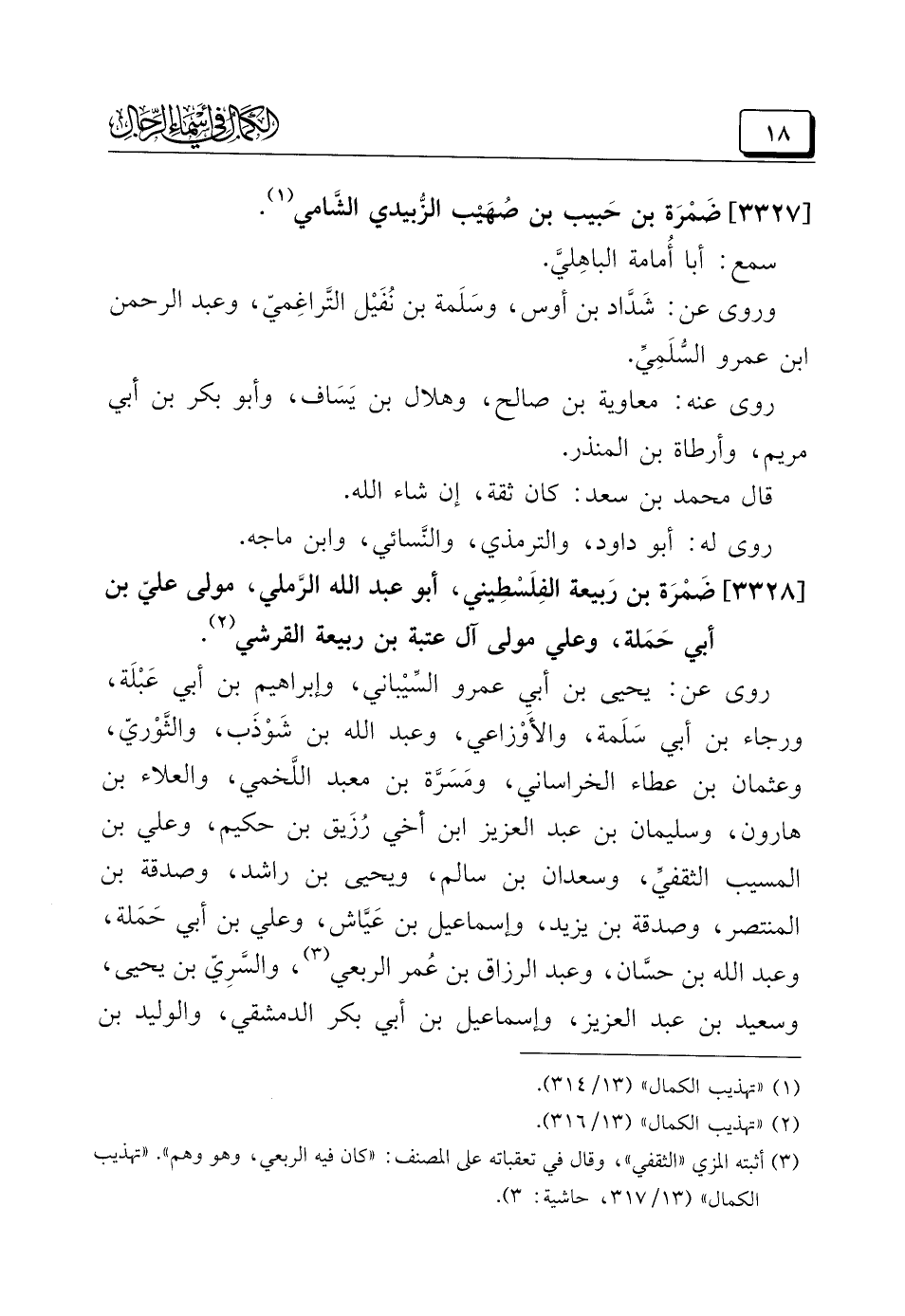 ١٨

الكمال في أسماء الرجال

[٣٣٢٧] ضَمْرَة بن حَبيب بن صُهَيْب الزُّبيدي الشَّامي$^{(١)}$.

سمع: أبا أُمامة الباهِليَّ.

وروى عن: شَدَّاد بن أوس، وسَلَمة بن نُفَيْل التَّراغِميّ، وعبد الرحمن ابن عمرو السُّلَمِيِّ.

روى عنه: معاوية بن صالح، وهلال بن يَسَاف، وأبو بكر بن أبي مريم، وأرطاة بن المنذر.

قال محمد بن سعد: كان ثقة، إن شاء الله.

روى له: أبو داود، والترمذي، والنَّسائي، وابن ماجه.

[٣٣٢٨] ضَمْرَة بن رَبيعة الفِلَسْطِيني، أبو عبد الله الرَّملي، مولى عليّ بن أبي حَمَلة، وعلي مولى آل عتبة بن ربيعة القرشي$^{(٢)}$.

روى عن: يحيى بن أبي عمرو السِّيْباني، وإبراهيم بن أبي عَبْلَة، ورجاء بن أبي سَلَمة، والأَوْزاعي، وعبد الله بن شَوْذَب، والثَّوْريّ، وعثمان بن عطاء الخراساني، ومَسَرَّة بن معبد اللَّخمي، والعلاء بن هارون، وسليمان بن عبد العزيز ابن أخي رُزَيق بن حكيم، وعلي بن المسيب الثقفيِّ، وسعدان بن سالم، ويحيى بن راشد، وصدقة بن المنتصر، وصدقة بن يزيد، وإسماعيل بن عَيَّاش، وعلي بن أبي حَمَلة، وعبد الله بن حسَّان، وعبد الرزاق بن عُمر الربعي$^{(٣)}$، والسَّرِيّ بن يحيى، وسعيد بن عبد العزيز، وإسماعيل بن أبي بكر الدمشقي، والوليد بن

(١) «تهذيب الكمال» (١٣/ ٣١٤).

(٢) «تهذيب الكمال» (١٣/ ٣١٦).

(٣) أثبته المزي «الثقفي»، وقال في تعقباته على المصنف: «كان فيه الربعي، وهو وهم». «تهذيب الكمال» (١٣/ ٣١٧، حاشية: ٣).